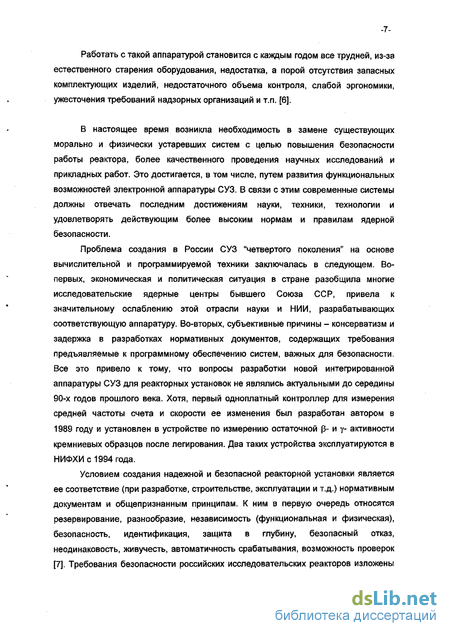 -7-

Работать с такой аппаратурой становится с каждым годом все трудней, из-за естественного старения оборудования, недостатка, а порой отсутствия запасных комплектующих изделий, недостаточного объема контроля, слабой эргономики, ужесточения требований надзорных организаций и т.п. [6].

В настоящее время возникла необходимость в замене существующих морально и физически устаревших систем с целью повышения безопасности работы реактора, более качественного проведения научных исследований и прикладных работ. Это достигается, в том числе, путем развития функциональных возможностей электронной аппаратуры СУЗ. В связи с этим современные системы должны отвечать последним достижениям науки, техники, технологии и удовлетворять действующим более высоким нормам и правилам ядерной безопасности.

Проблема создания в России СУЗ "четвертого поколения" на основе вычислительной и программируемой техники заключалась в следующем. Во-первых, экономическая и политическая ситуация в стране разобщила многие исследовательские ядерные центры бывшего Союза ССР, привела к значительному ослаблению этой отрасли науки и НИИ, разрабатывающих соответствующую аппаратуру. Во-вторых, субъективные причины – консерватизм и задержка в разработках нормативных документов, содержащих требования предъявляемые к программному обеспечению систем, важных для безопасности. Все это привело к тому, что вопросы разработки новой интегрированной аппаратуры СУЗ для реакторных установок не являлись актуальными до середины 90-х годов прошлого века. Хотя, первый одноплатный контроллер для измерения средней частоты счета и скорости ее изменения был разработан автором в 1989 году и установлен в устройстве по измерению остаточной $\beta$- и $\gamma$- активности кремниевых образцов после легирования. Два таких устройства эксплуатируются в НИФХИ с 1994 года.

Условием создания надежной и безопасной реакторной установки является ее соответствие (при разработке, строительстве, эксплуатации и т.д.) нормативным документам и общепризнанным принципам. К ним в первую очередь относятся резервирование, разнообразие, независимость (функциональная и физическая), безопасность, идентификация, защита в глубину, безопасный отказ, неодинаковость, живучесть, автоматичность срабатывания, возможность проверок [7]. Требования безопасности российских исследовательских реакторов изложены

dsLib.net
библиотека диссертаций